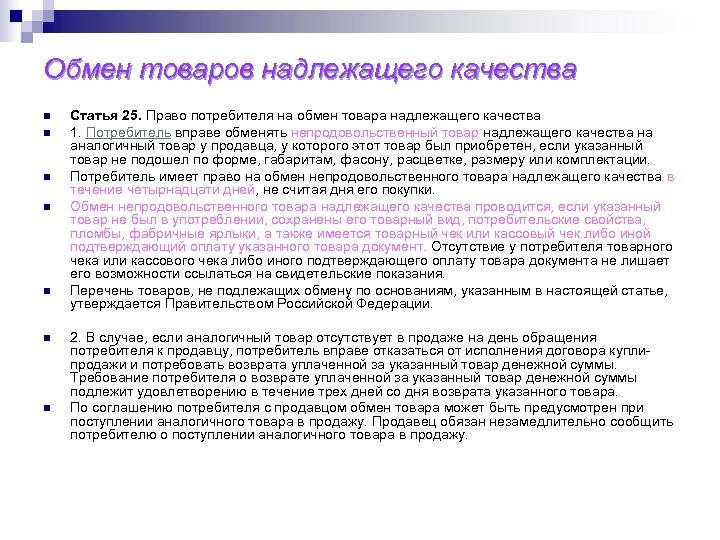 Обмен товаров надлежащего качества

Статья 25. Право потребителя на обмен товара надлежащего качества

1. Потребитель вправе обменять непродовольственный товар надлежащего качества на аналогичный товар у продавца, у которого этот товар был приобретен, если указанный товар не подошел по форме, габаритам, фасону, расцветке, размеру или комплектации.

Потребитель имеет право на обмен непродовольственного товара надлежащего качества в течение четырнадцати дней, не считая дня его покупки.

Обмен непродовольственного товара надлежащего качества проводится, если указанный товар не был в употреблении, сохранены его товарный вид, потребительские свойства, пломбы, фабричные ярлыки, а также имеется товарный чек или кассовый чек либо иной подтверждающий оплату указанного товара документ. Отсутствие у потребителя товарного чека или кассового чека либо иного подтверждающего оплату товара документа не лишает его возможности ссылаться на свидетельские показания.

Перечень товаров, не подлежащих обмену по основаниям, указанным в настоящей статье, утверждается Правительством Российской Федерации.

2. В случае, если аналогичный товар отсутствует в продаже на день обращения потребителя к продавцу, потребитель вправе отказаться от исполнения договора купли-продажи и потребовать возврата уплаченной за указанный товар денежной суммы. Требование потребителя о возврате уплаченной за указанный товар денежной суммы подлежит удовлетворению в течение трех дней со дня возврата указанного товара.

По соглашению потребителя с продавцом обмен товара может быть предусмотрен при поступлении аналогичного товара в продажу. Продавец обязан незамедлительно сообщить потребителю о поступлении аналогичного товара в продажу.